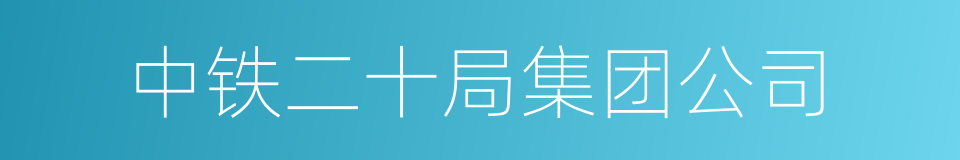 中铁二十局集团公司